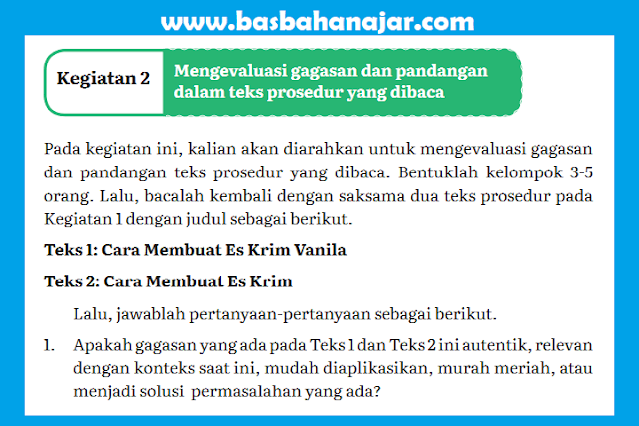 www.basbahanajar.com

Kegiatan 2

Mengevaluasi gagasan dan pandangan dalam teks prosedur yang dibaca

Pada kegiatan ini, kalian akan diarahkan untuk mengevaluasi gagasan dan pandangan teks prosedur yang dibaca. Bentuklah kelompok 3-5 orang. Lalu, bacalah kembali dengan saksama dua teks prosedur pada Kegiatan 1 dengan judul sebagai berikut.

Teks 1: Cara Membuat Es Krim Vanila

Teks 2: Cara Membuat Es Krim

Lalu, jawablah pertanyaan-pertanyaan sebagai berikut.

1. Apakah gagasan yang ada pada Teks 1 dan Teks 2 ini autentik, relevan dengan konteks saat ini, mudah diaplikasikan, murah meriah, atau menjadi solusi permasalahan yang ada?